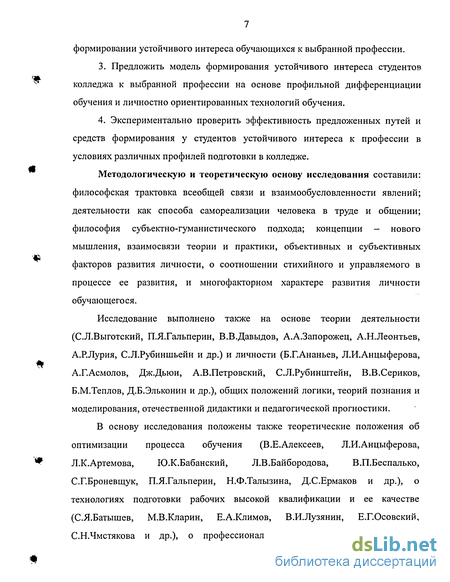 7

формировании устойчивого интереса обучающихся к выбранной профессии.

3. Предложить модель формирования устойчивого интереса студентов колледжа к выбранной профессии на основе профильной дифференциации обучения и личностно ориентированных технологий обучения.

4. Экспериментально проверить эффективность предложенных путей и средств формирования у студентов устойчивого интереса к профессии в условиях различных профилей подготовки в колледже.

Методологическую и теоретическую основу исследования составили: философская трактовка всеобщей связи и взаимообусловленности явлений; деятельности как способа самореализации человека в труде и общении; философия субъектно-гуманистического подхода; концепции – нового мышления, взаимосвязи теории и практики, объективных и субъективных факторов развития личности, о соотношении стихийного и управляемого в процессе ее развития, и многофакторном характере развития личности обучающегося.

Исследование выполнено также на основе теории деятельности (С.Л.Выготский, П.Я.Гальперин, В.В.Давыдов, А.А.Запорожец, А.Н.Леонтьев, А.Р.Лурия, С.Л.Рубиншьейн и др.) и личности (Б.Г.Ананьев, Л.И.Анцыферова, А.Г.Асмолов, Дж.Дьюи, А.В.Петровский, С.Л.Рубинштейн, В.В.Сериков, Б.М.Теплов, Д.Б.Эльконин и др.), общих положений логики, теорий познания и моделирования, отечественной дидактики и педагогической прогностики.

В основу исследования положены также теоретические положения об оптимизации процесса обучения (В.Е.Алексеев, Л.И.Анцыферова, Л.К.Артемова, Ю.К.Бабанский, Л.В.Байбородова, В.П.Беспалько, С.Г.Броневщук, П.Я.Гальперин, Н.Ф.Талызина, Д.С.Ермаков и др.), о технологиях подготовки рабочих высокой квалификации и ее качестве (С.Я.Батышев, М.В.Кларин, Е.А.Климов, В.И.Лузянин, Е.Г.Осовский, С.Н.Чмстякова и др.), о профессионал

dsLib.net
библиотека диссертаций